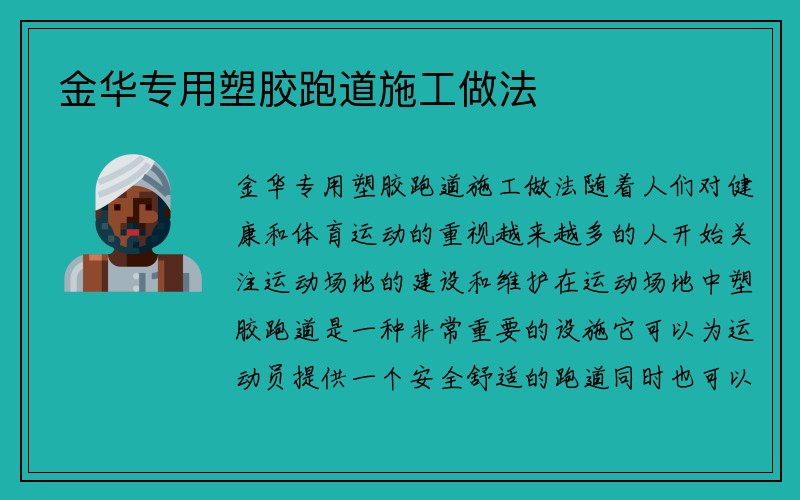 金华专用塑胶跑道施工做法

金华专用塑胶跑道施工做法随着人们对健康和体育运动的重视越来越多的人开始关注运动场地的建设和维护在运动场地中塑胶跑道是一种非常重要的设施它可以为运动员提供一个安全舒适的跑道同时也可以